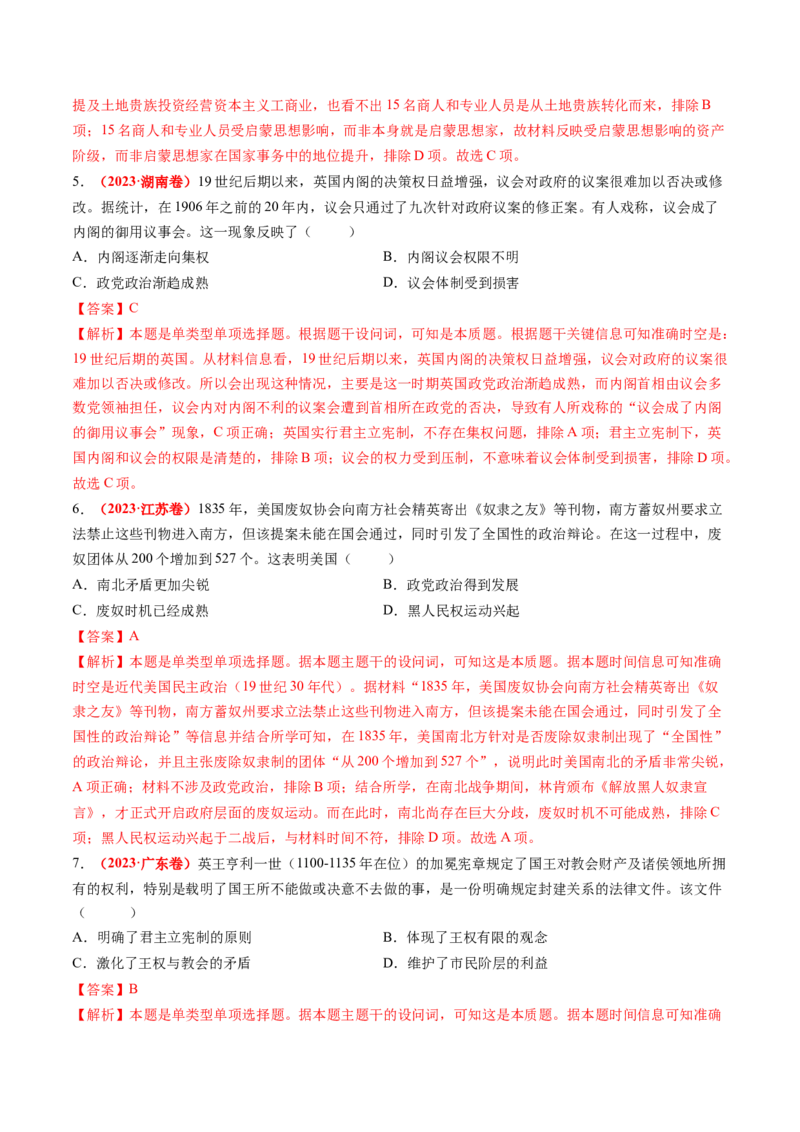 提及土地贵族投资经营资本主义工商业，也看不出15名商人和专业人员是从土地贵族转化而来，排除B项；15名商人和专业人员受启蒙思想影响，而非本身就是启蒙思想家，故材料反映受启蒙思想影响的资产阶级，而非启蒙思想家在国家事务中的地位提升，排除D项。故选C项。

5.（2023·湖南卷）19世纪后期以来，英国内阁的决策权日益增强，议会对政府的议案很难加以否决或修改。据统计，在1906年之前的20年内，议会只通过了九次针对政府议案的修正案。有人戏称，议会成了内阁的御用议事会。这一现象反映了（　　）

A．内阁逐渐走向集权　　B．内阁议会权限不明

C．政党政治渐趋成熟　　D．议会体制受到损害

【答案】C

【解析】本题是单类型单项选择题。根据题干设问词，可知是本质题。根据题干关键信息可知准确时空是：19世纪后期的英国。从材料信息看，19世纪后期以来，英国内阁的决策权日益增强，议会对政府的议案很难加以否决或修改。所以会出现这种情况，主要是这一时期英国政党政治渐趋成熟，而内阁首相由议会多数党领袖担任，议会内对内阁不利的议案会遭到首相所在政党的否决，导致有人所戏称的“议会成了内阁的御用议事会”现象，C项正确；英国实行君主立宪制，不存在集权问题，排除A项；君主立宪制下，英国内阁和议会的权限是清楚的，排除B项；议会的权力受到压制，不意味着议会体制受到损害，排除D项。故选C项。

6.（2023·江苏卷）1835年，美国废奴协会向南方社会精英寄出《奴隶之友》等刊物，南方蓄奴州要求立法禁止这些刊物进入南方，但该提案未能在国会通过，同时引发了全国性的政治辩论。在这一过程中，废奴团体从200个增加到527个。这表明美国（　　）

A．南北矛盾更加尖锐　　B．政党政治得到发展

C．废奴时机已经成熟　　D．黑人民权运动兴起

【答案】A

【解析】本题是单类型单项选择题。据本题主题干的设问词，可知这是本质题。据本题时间信息可知准确时空是近代美国民主政治（19世纪30年代）。据材料“1835年，美国废奴协会向南方社会精英寄出《奴隶之友》等刊物，南方蓄奴州要求立法禁止这些刊物进入南方，但该提案未能在国会通过，同时引发了全国性的政治辩论”等信息并结合所学可知，在1835年，美国南北方针对是否废除奴隶制出现了“全国性”的政治辩论，并且主张废除奴隶制的团体“从200个增加到527个”，说明此时美国南北的矛盾非常尖锐，A项正确；材料不涉及政党政治，排除B项；结合所学，在南北战争期间，林肯颁布《解放黑人奴隶宣言》，才正式开启政府层面的废奴运动。而在此时，南北尚存在巨大分歧，废奴时机不可能成熟，排除C项；黑人民权运动兴起于二战后，与材料时间不符，排除D项。故选A项。

7.（2023·广东卷）英王亨利一世（1100-1135年在位）的加冕宪章规定了国王对教会财产及诸侯领地所拥有的权利，特别是载明了国王所不能做或决意不去做的事，是一份明确规定封建关系的法律文件。该文件（　　）

A．明确了君主立宪制的原则　　B．体现了王权有限的观念

C．激化了王权与教会的矛盾　　D．维护了市民阶层的利益

【答案】B

【解析】本题是单类型单项选择题。据本题主题干的设问词，可知这是本质题。据本题时间信息可知准确